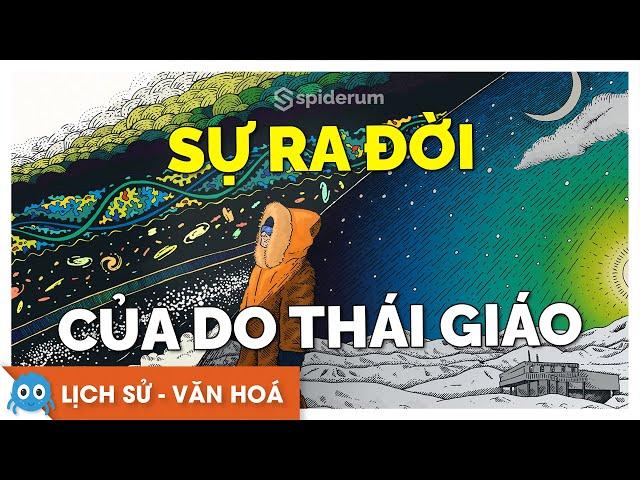 spiderum

SỰ RA ĐỜI

CỦA DO THÁI GIÁO

LỊCH SỬ - VĂN HOÁ